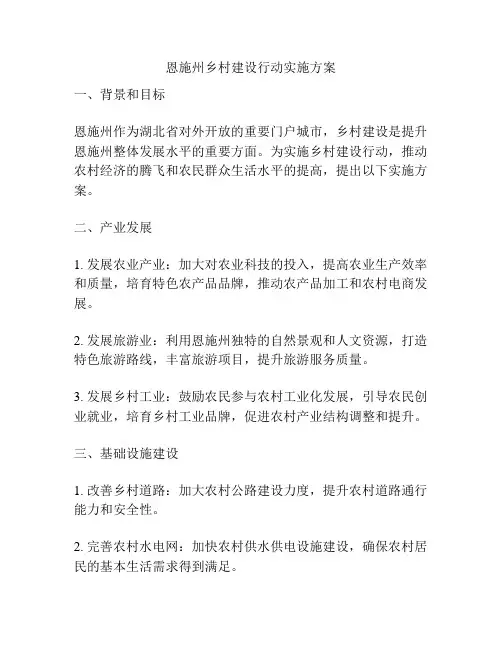 恩施州乡村建设行动实施方案

一、背景和目标

恩施州作为湖北省对外开放的重要门户城市，乡村建设是提升恩施州整体发展水平的重要方面。为实施乡村建设行动，推动农村经济的腾飞和农民群众生活水平的提高，提出以下实施方案。

二、产业发展

1. 发展农业产业：加大对农业科技的投入，提高农业生产效率和质量，培育特色农产品品牌，推动农产品加工和农村电商发展。

2. 发展旅游业：利用恩施州独特的自然景观和人文资源，打造特色旅游路线，丰富旅游项目，提升旅游服务质量。

3. 发展乡村工业：鼓励农民参与农村工业化发展，引导农民创业就业，培育乡村工业品牌，促进农村产业结构调整和提升。

三、基础设施建设

1. 改善乡村道路：加大农村公路建设力度，提升农村道路通行能力和安全性。

2. 完善农村水电网：加快农村供水供电设施建设，确保农村居民的基本生活需求得到满足。